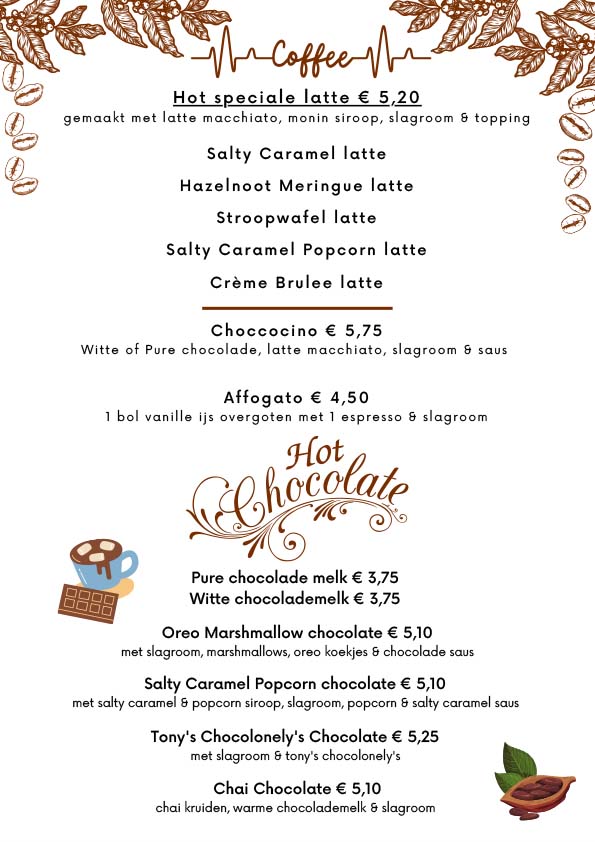 Coffee

Hot speciale latte € 5,20
gemaakt met latte macchiato, monin siroop, slagroom & topping

Salty Caramel latte

Hazelnoot Meringue latte

Stroopwafel latte

Salty Caramel Popcorn latte

Crème Brulee latte

Choccocino € 5,75
Witte of Pure chocolade, latte macchiato, slagroom & saus

Affogato € 4,50
1 bol vanille ijs overgoten met 1 espresso & slagroom

Hot Chocolate

Pure chocolade melk € 3,75
Witte chocolademelk € 3,75

Oreo Marshmallow chocolate € 5,10
met slagroom, marshmallows, oreo koekjes & chocolade saus

Salty Caramel Popcorn chocolate € 5,10
met salty caramel & popcorn siroop, slagroom, popcorn & salty caramel saus

Tony's Chocolonely's Chocolate € 5,25
met slagroom & tony's chocolonely's

Chai Chocolate € 5,10
chai kruiden, warme chocolademelk & slagroom